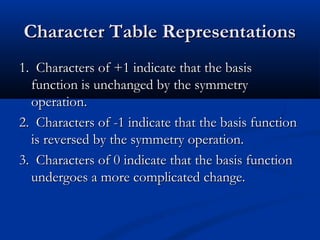 Character Table Representations

1. Characters of +1 indicate that the basis function is unchanged by the symmetry operation.

2. Characters of -1 indicate that the basis function is reversed by the symmetry operation.

3. Characters of 0 indicate that the basis function undergoes a more complicated change.